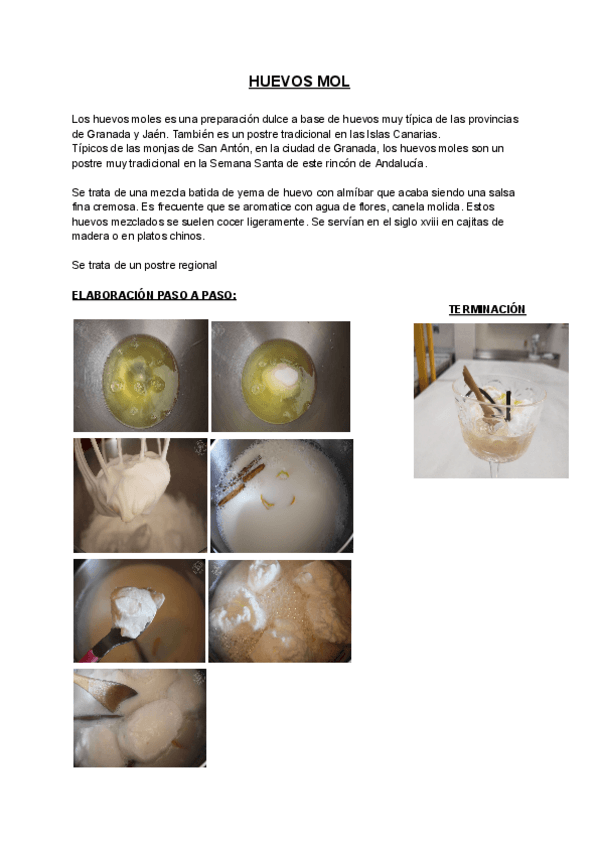 HUEVOS MOL

Los huevos moles es una preparación dulce a base de huevos muy típica de las provincias de Granada y Jaén. También es un postre tradicional en las Islas Canarias.
Típicos de las monjas de San Antón, en la ciudad de Granada, los huevos moles son un postre muy tradicional en la Semana Santa de este rincón de Andalucía.

Se trata de una mezcla batida de yema de huevo con almíbar que acaba siendo una salsa fina cremosa. Es frecuente que se aromatice con agua de flores, canela molida. Estos huevos mezclados se suelen cocer ligeramente. Se servían en el siglo xviii en cajitas de madera o en platos chinos.

Se trata de un postre regional

ELABORACIÓN PASO A PASO:

TERMINACIÓN